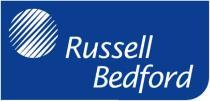 Russell
Bedford